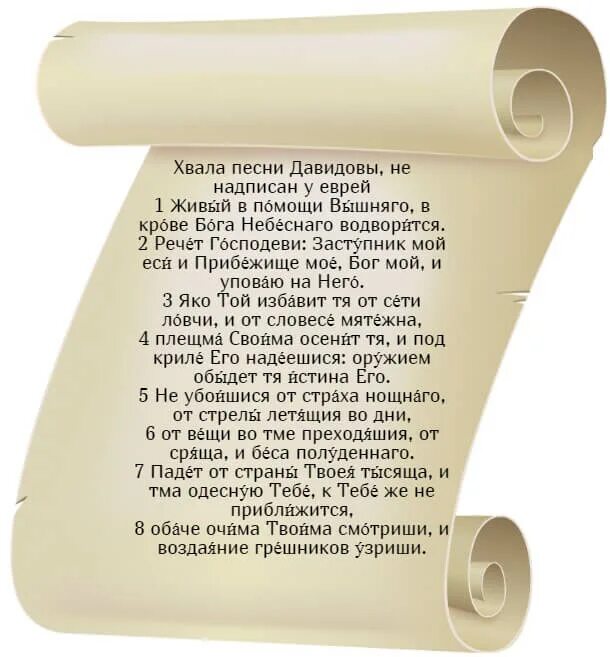 Хвала песни Давидовы, не надписан у еврей
1 Живы́й в по́мощи Вы́шняго, в кро́ве Бо́га Небе́снаго водвори́тся.
2 Рече́т Го́сподеви: Засту́пник мой еси́ и Прибе́жище мое́, Бог мой, и упова́ю на Него́.
3 Яко Той изба́вит тя от се́ти ло́вчи, и от словесе́ мяте́жна,
4 плещма́ Свои́ма осени́т тя, и под криле́ Его наде́ешися: ору́жием обы́дет тя и́стина Его.
5 Не убои́шися от стра́ха нощна́го, от стрелы́ летя́щия во дни,
6 от ве́щи во тме преходя́шия, от сря́ща, и бе́са полу́деннаго.
7 Паде́т от страны́ Твоея́ ты́сяща, и тма одесну́ю Тебе́, к Тебе́ же не прибли́жится,
8 оба́че очи́ма Твои́ма смо́триши, и воздая́ние гре́шников у́зриши.